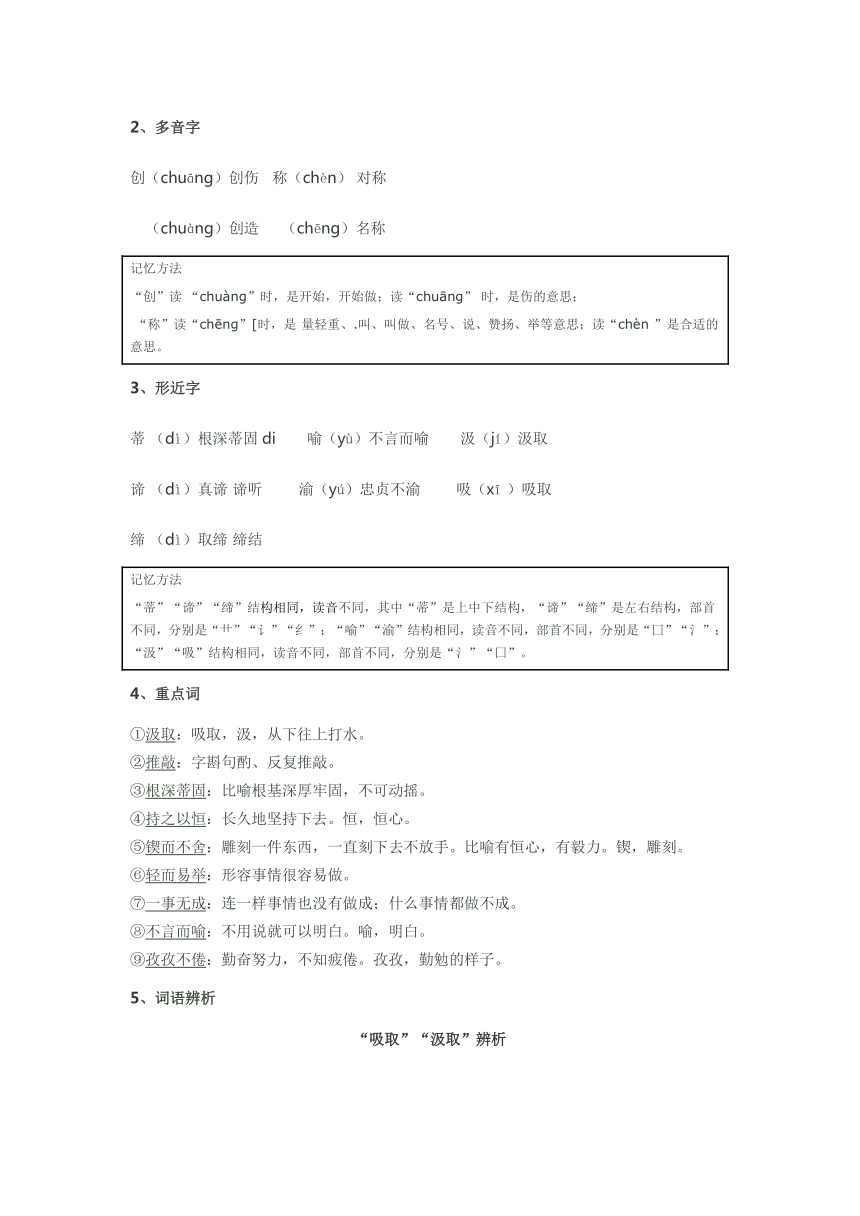 2、多音字

创（chuāng）创伤　称（chèn） 对称

（chuàng）创造　　（chēng）名称

记忆方法

“创”读 “chuàng”时，是开始，开始做；读“chuāng” 时，是伤的意思；

“称”读“chēng”[时，是 量轻重、.叫、叫做、名号、说、赞扬、举等意思；读“chèn ”是合适的意思。

3、形近字

蒂 （dì）根深蒂固 di　　喻（yù）不言而喻　　汲（jí）汲取

谛 （dì）真谛 谛听　　渝（yú）忠贞不渝　　吸（xī ）吸取

缔 （dì）取缔 缔结

记忆方法

“蒂”“谛”“缔”结构相同，读音不同，其中“蒂”是上中下结构，“谛”“缔”是左右结构，部首不同，分别是“艹”“讠”“纟”；“喻”“渝”结构相同，读音不同，部首不同，分别是“口”“氵”；“汲”“吸”结构相同，读音不同，部首不同，分别是“氵”“口”。

4、重点词

①汲取：吸取，汲，从下往上打水。
②推敲：字斟句酌、反复推敲。
③根深蒂固：比喻根基深厚牢固，不可动摇。
④持之以恒：长久地坚持下去。恒，恒心。
⑤锲而不舍：雕刻一件东西，一直刻下去不放手。比喻有恒心，有毅力。锲，雕刻。
⑥轻而易举：形容事情很容易做。
⑦一事无成：连一样事情也没有做成；什么事情都做不成。
⑧不言而喻：不用说就可以明白。喻，明白。
⑨孜孜不倦：勤奋努力，不知疲倦。孜孜，勤勉的样子。

5、词语辨析

“吸取”“汲取”辨析